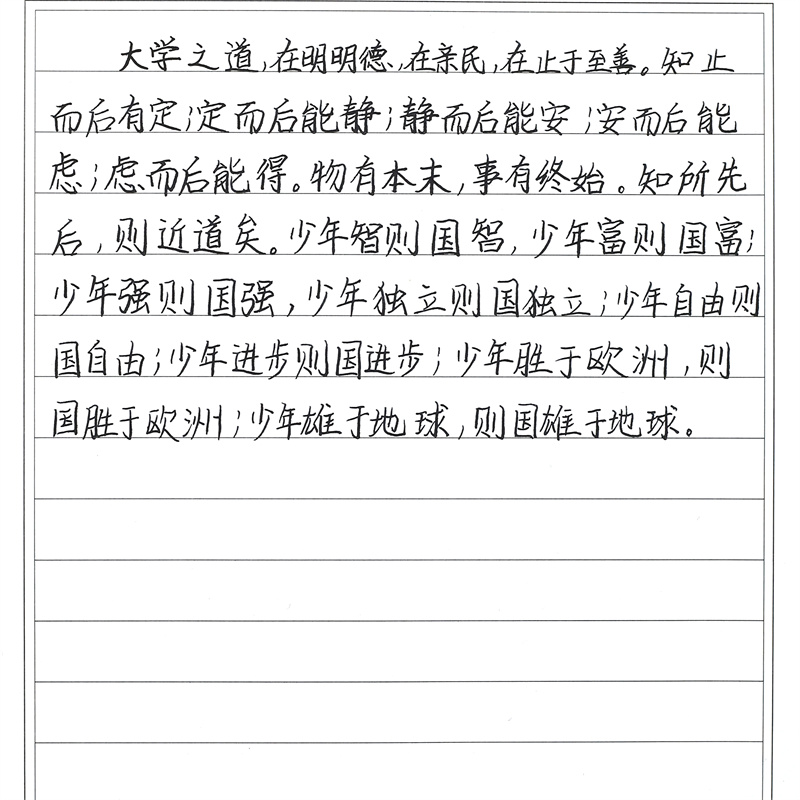 大学之道，在明明德，在亲民，在止于至善。知止而后有定；定而后能静；静而后能安；安而后能虑；虑而后能得。物有本末，事有终始。知所先后，则近道矣。少年智则国智，少年富则国富；少年强则国强，少年独立则国独立；少年自由则国自由；少年进步则国进步；少年胜于欧洲，则国胜于欧洲；少年雄于地球，则国雄于地球。